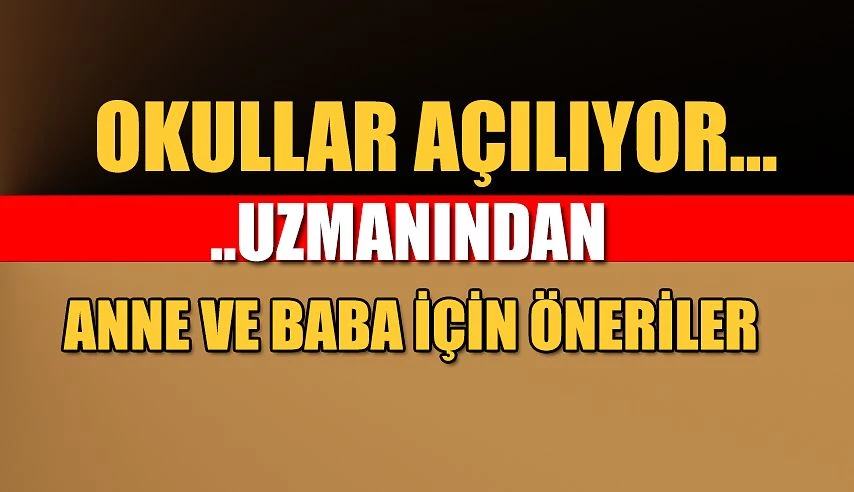 OKULLAR AÇILIYOR...

..UZMANINDAN

ANNE VE BABA İÇİN ÖNERİLER